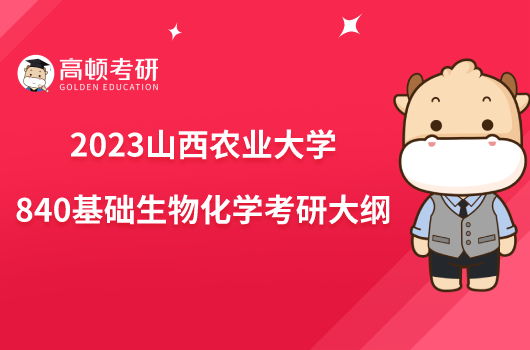 高顿考研
GOLDEN EDUCATION

2023山西农业大学
840基础生物化学考研大纲